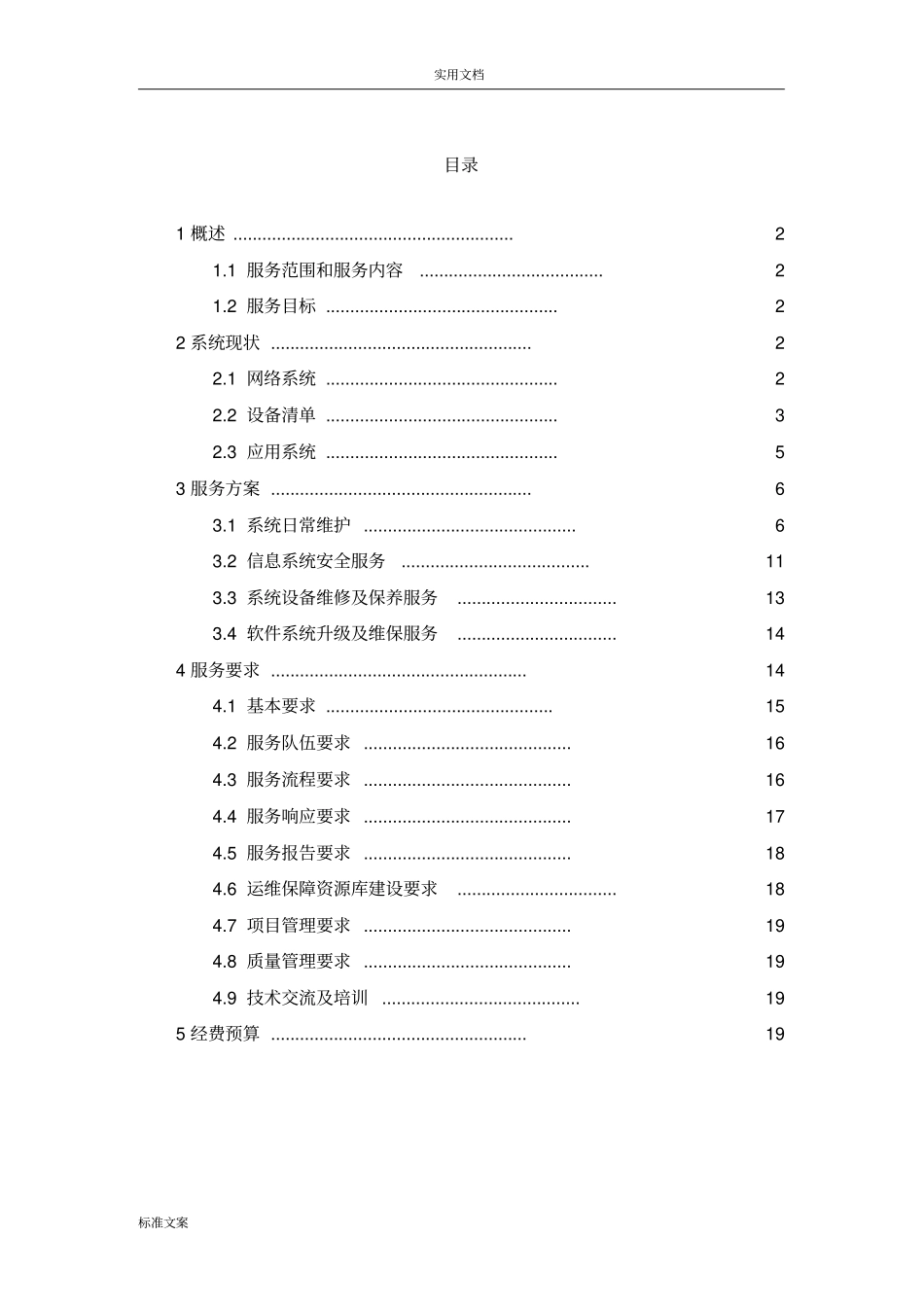 实用文档

目录

1 概述 .......................................................... 2

1.1 服务范围和服务内容 ...................................... 2

1.2 服务目标 ................................................ 2

2 系统现状 ...................................................... 2

2.1 网络系统 ................................................ 2

2.2 设备清单 ................................................ 3

2.3 应用系统 ................................................ 5

3 服务方案 ...................................................... 6

3.1 系统日常维护 ............................................ 6

3.2 信息系统安全服务 ....................................... 11

3.3 系统设备维修及保养服务 ................................. 13

3.4 软件系统升级及维保服务 ................................. 14

4 服务要求 ..................................................... 14

4.1 基本要求 ............................................... 15

4.2 服务队伍要求 ........................................... 16

4.3 服务流程要求 ........................................... 16

4.4 服务响应要求 ........................................... 17

4.5 服务报告要求 ........................................... 18

4.6 运维保障资源库建设要求 ................................. 18

4.7 项目管理要求 ........................................... 19

4.8 质量管理要求 ........................................... 19

4.9 技术交流及培训 ......................................... 19

5 经费预算 ..................................................... 19

标准文案